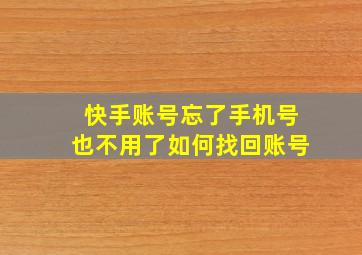 快手账号忘了手机号
也不用了如何找回账号